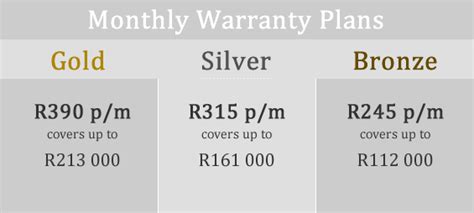 Monthly Warranty Plans

| Gold | Silver | Bronze |
|---|---|---|
| R390 p/m covers up to R213 000 | R315 p/m covers up to R161 000 | R245 p/m covers up to R112 000 |